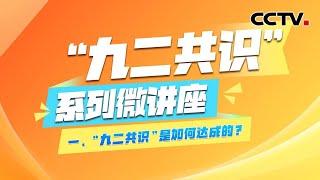 CCTV.

“九二共识”

系列微讲座

一、“九二共识”是如何达成的？